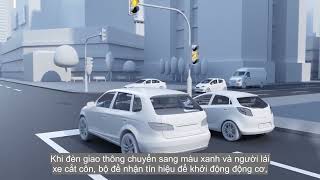 Khi đèn giao thông chuyển sang màu xanh và người lái xe cắt côn, bộ đề nhận tín hiệu để khởi động động cơ.